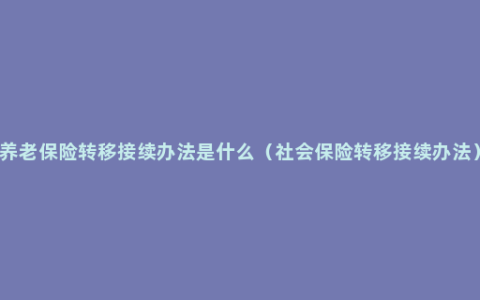 养老保险转移接续办法是什么（社会保险转移接续办法）